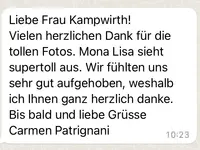 Liebe Frau Kampwirth!
Vielen herzlichen Dank für die tollen Fotos. Mona Lisa sieht supertoll aus. Wir fühlten uns sehr gut aufgehoben, weshalb ich Ihnen ganz herzlich danke.
Bis bald und liebe Grüsse
Carmen Patrignani
10:23